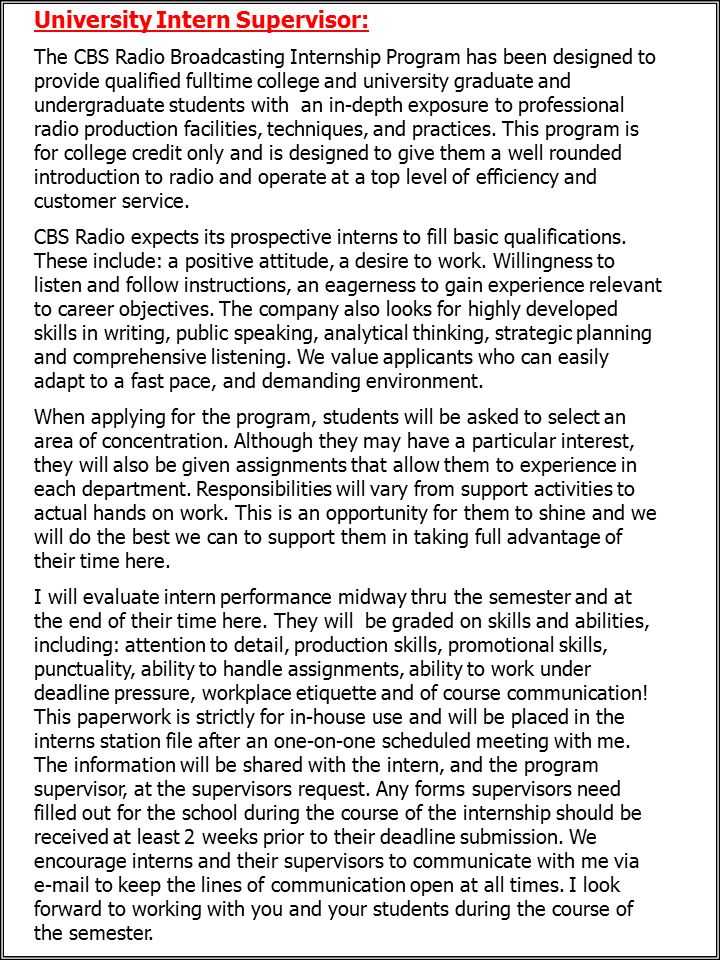 University Intern Supervisor:

The CBS Radio Broadcasting Internship Program has been designed to provide qualified fulltime college and university graduate and undergraduate students with an in-depth exposure to professional radio production facilities, techniques, and practices. This program is for college credit only and is designed to give them a well rounded introduction to radio and operate at a top level of efficiency and customer service.

CBS Radio expects its prospective interns to fill basic qualifications. These include: a positive attitude, a desire to work. Willingness to listen and follow instructions, an eagerness to gain experience relevant to career objectives. The company also looks for highly developed skills in writing, public speaking, analytical thinking, strategic planning and comprehensive listening. We value applicants who can easily adapt to a fast pace, and demanding environment.

When applying for the program, students will be asked to select an area of concentration. Although they may have a particular interest, they will also be given assignments that allow them to experience in each department. Responsibilities will vary from support activities to actual hands on work. This is an opportunity for them to shine and we will do the best we can to support them in taking full advantage of their time here.

I will evaluate intern performance midway thru the semester and at the end of their time here. They will be graded on skills and abilities, including: attention to detail, production skills, promotional skills, punctuality, ability to handle assignments, ability to work under deadline pressure, workplace etiquette and of course communication! This paperwork is strictly for in-house use and will be placed in the interns station file after an one-on-one scheduled meeting with me. The information will be shared with the intern, and the program supervisor, at the supervisors request. Any forms supervisors need filled out for the school during the course of the internship should be received at least 2 weeks prior to their deadline submission. We encourage interns and their supervisors to communicate with me via e-mail to keep the lines of communication open at all times. I look forward to working with you and your students during the course of the semester.